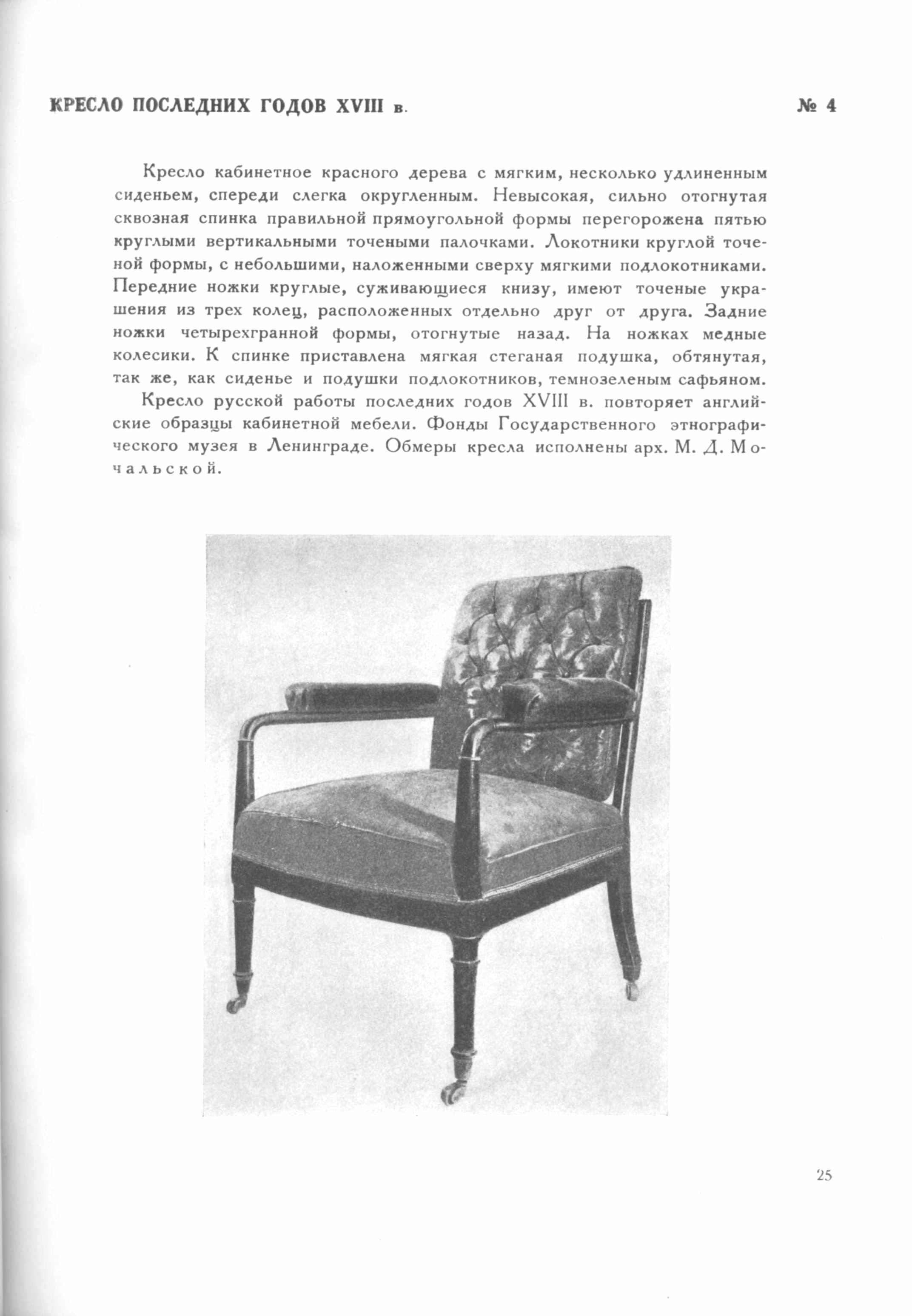 КРЕСЛО ПОСЛЕДНИХ ГОДОВ XVIII в. № 4

Кресло кабинетное красного дерева с мягким, несколько удлиненным сиденьем, спереди слегка округленным. Невысокая, сильно отогнутая сквозная спинка правильной прямоугольной формы перегорожена пятью круглыми вертикальными точеными палочками. Локотники круглой точеной формы, с небольшими, наложенными сверху мягкими подлокотниками. Передние ножки круглые, суживающиеся книзу, имеют точеные украшения из трех колец, расположенных отдельно друг от друга. Задние ножки четырехгранной формы, отогнутые назад. На ножках медные колесики. К спинке приставлена мягкая стеганая подушка, обтянутая, так же, как сиденье и подушки подлокотников, темнозеленым сафьяном.

Кресло русской работы последних годов XVIII в. повторяет английские образцы кабинетной мебели. Фонды Государственного этнографического музея в Ленинграде. Обмеры кресла исполнены арх. М. Д. Мочальской.

25